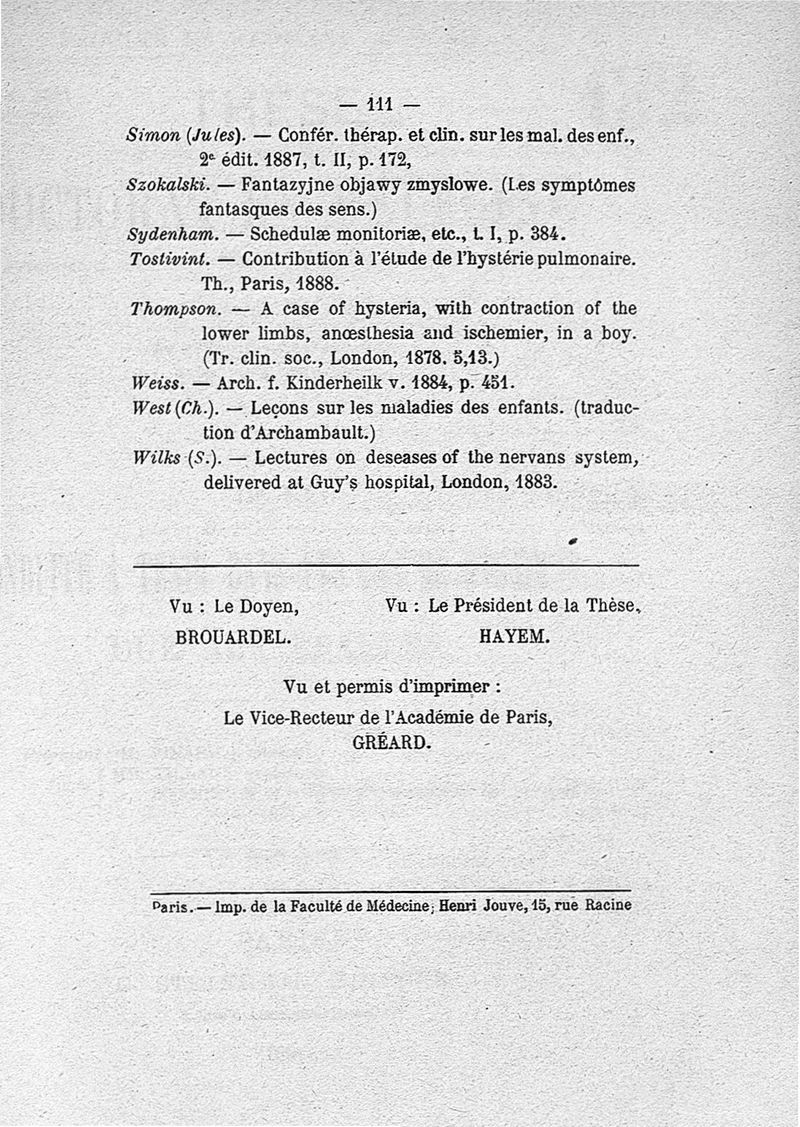 — 111 —

Simon (Jules). — Confér. thérap. et clin. sur les mal. des enf., 2e édit. 1887, t. II, p. 172,

Szokalski. — Fantazyjne objawy zmyslowe. (Les symptômes fantasques des sens.)

Sydenham. — Schedulæ monitoriæ, etc., t. I, p. 384.

Tostivint. — Contribution à l'étude de l'hystérie pulmonaire. Th., Paris, 1888.

Thompson. — A case of hysteria, with contraction of the lower limbs, anœsthesia and ischemier, in a boy. (Tr. clin. soc., London, 1878. 5,13.)

Weiss. — Arch. f. Kinderheilk v. 1884, p. 451.

West (Ch.). — Leçons sur les maladies des enfants. (traduction d'Archambault.)

Wilks (S.). — Lectures on deseases of the nervans system, delivered at Guy's hospital, London, 1883.

Vu : Le Doyen,
BROUARDEL.

Vu : Le Président de la Thèse,
HAYEM.

Vu et permis d'imprimer :
Le Vice-Recteur de l'Académie de Paris,
GRÉARD.

Paris. — Imp. de la Faculté de Médecine, Henri Jouve, 15, rue Racine